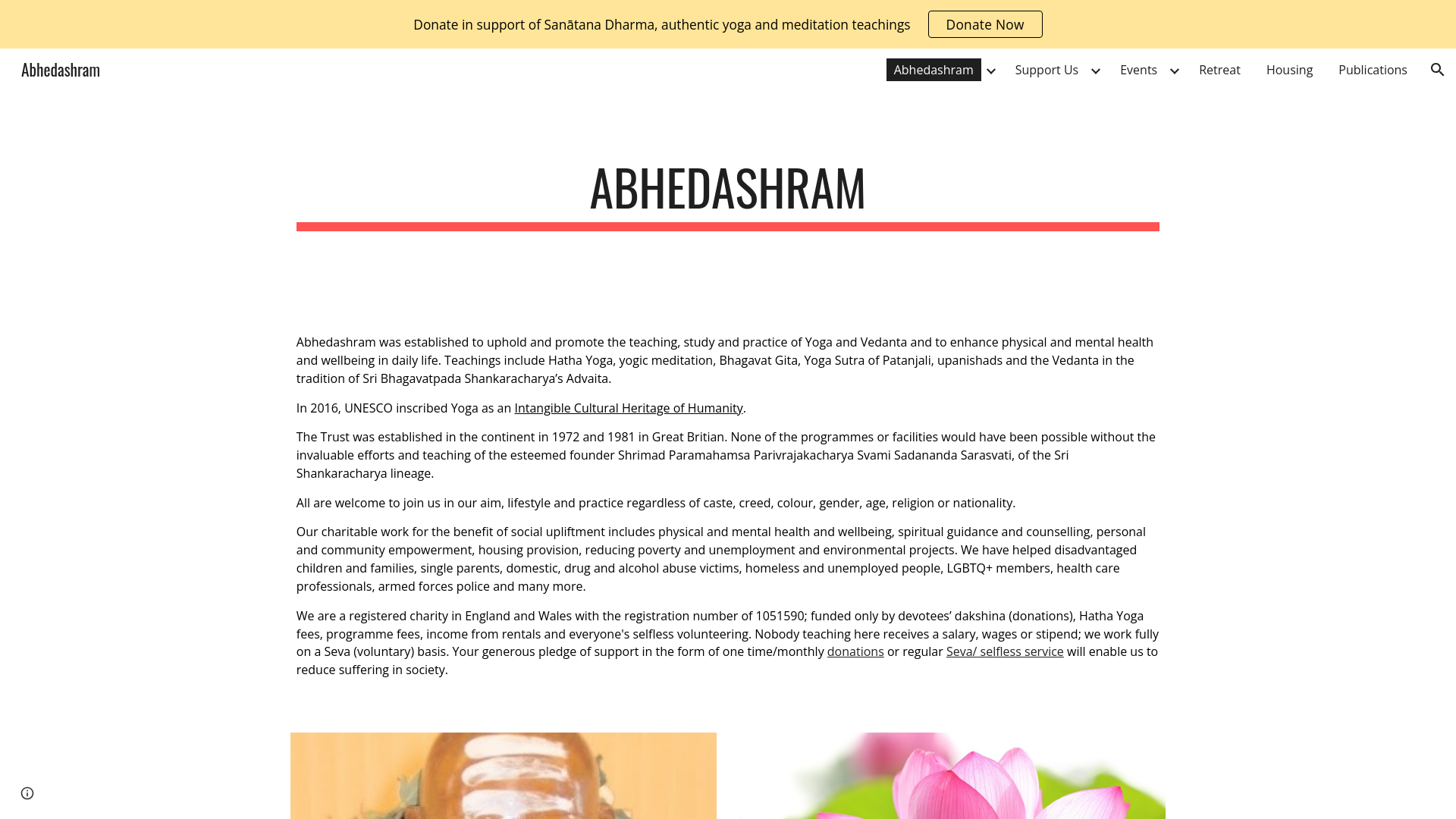 Donate in support of Sanātana Dharma, authentic yoga and meditation teachings Donate Now

Abhedashram

Abhedashram Support Us Events Retreat Housing Publications

ABHEDASHRAM

Abhedashram was established to uphold and promote the teaching, study and practice of Yoga and Vedanta and to enhance physical and mental health and wellbeing in daily life. Teachings include Hatha Yoga, yogic meditation, Bhagavat Gita, Yoga Sutra of Patanjali, upanishads and the Vedanta in the tradition of Sri Bhagavatpada Shankaracharya's Advaita.

In 2016, UNESCO inscribed Yoga as an Intangible Cultural Heritage of Humanity.

The Trust was established in the continent in 1972 and 1981 in Great Britian. None of the programmes or facilities would have been possible without the invaluable efforts and teaching of the esteemed founder Shrimad Paramahamsa Parivrajakacharya Svami Sadananda Sarasvati, of the Sri Shankaracharya lineage.

All are welcome to join us in our aim, lifestyle and practice regardless of caste, creed, colour, gender, age, religion or nationality.

Our charitable work for the benefit of social upliftment includes physical and mental health and wellbeing, spiritual guidance and counselling, personal and community empowerment, housing provision, reducing poverty and unemployment and environmental projects. We have helped disadvantaged children and families, single parents, domestic, drug and alcohol abuse victims, homeless and unemployed people, LGBTQ+ members, health care professionals, armed forces police and many more.

We are a registered charity in England and Wales with the registration number of 1051590; funded only by devotees' dakshina (donations), Hatha Yoga fees, programme fees, income from rentals and everyone's selfless volunteering. Nobody teaching here receives a salary, wages or stipend; we work fully on a Seva (voluntary) basis. Your generous pledge of support in the form of one time/monthly donations or regular Seva/ selfless service will enable us to reduce suffering in society.